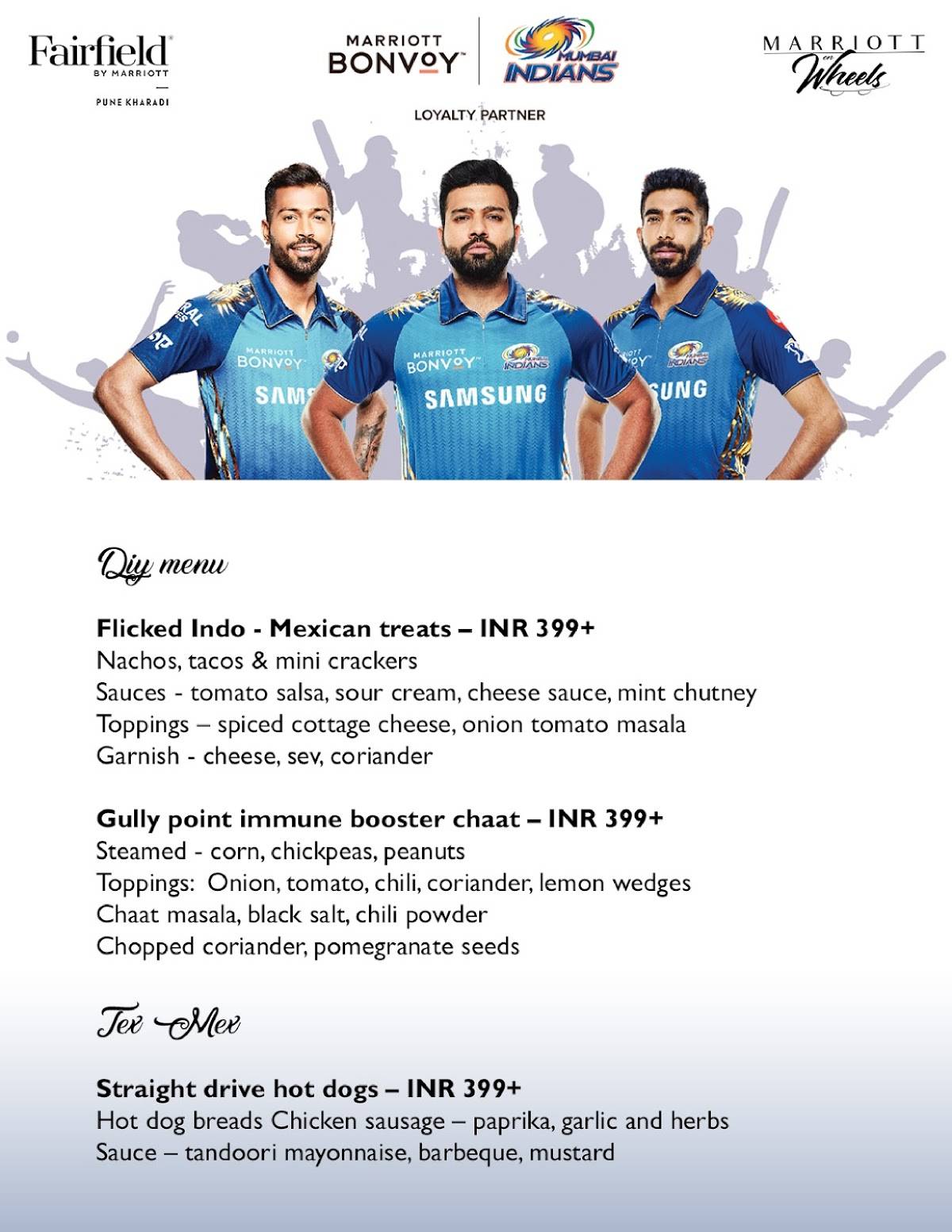 Fairfield BY MARRIOTT
PUNE KHARADI

MARRIOTT BONVOY
MUMBAI INDIANS
LOYALTY PARTNER

MARRIOTT on Wheels

MARRIOTT BONVOY
SAMS
MARRIOTT BONVOY
MUMBAI INDIANS
SAMSUNG
MUMBAI INDIANS
SUNG

Diy menu

Flicked Indo - Mexican treats – INR 399+
Nachos, tacos & mini crackers
Sauces - tomato salsa, sour cream, cheese sauce, mint chutney
Toppings – spiced cottage cheese, onion tomato masala
Garnish - cheese, sev, coriander

Gully point immune booster chaat – INR 399+
Steamed - corn, chickpeas, peanuts
Toppings: Onion, tomato, chili, coriander, lemon wedges
Chaat masala, black salt, chili powder
Chopped coriander, pomegranate seeds

Tex Mex

Straight drive hot dogs – INR 399+
Hot dog breads Chicken sausage – paprika, garlic and herbs
Sauce – tandoori mayonnaise, barbeque, mustard